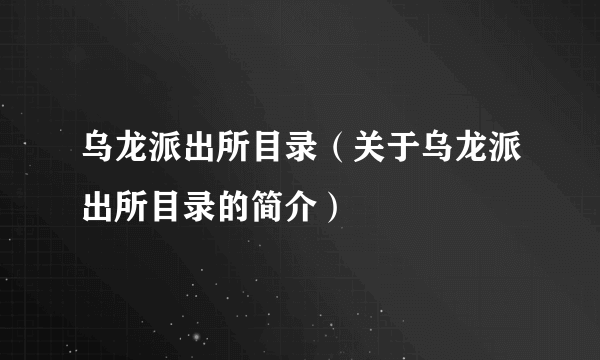 乌龙派出所目录（关于乌龙派出所目录的简介）